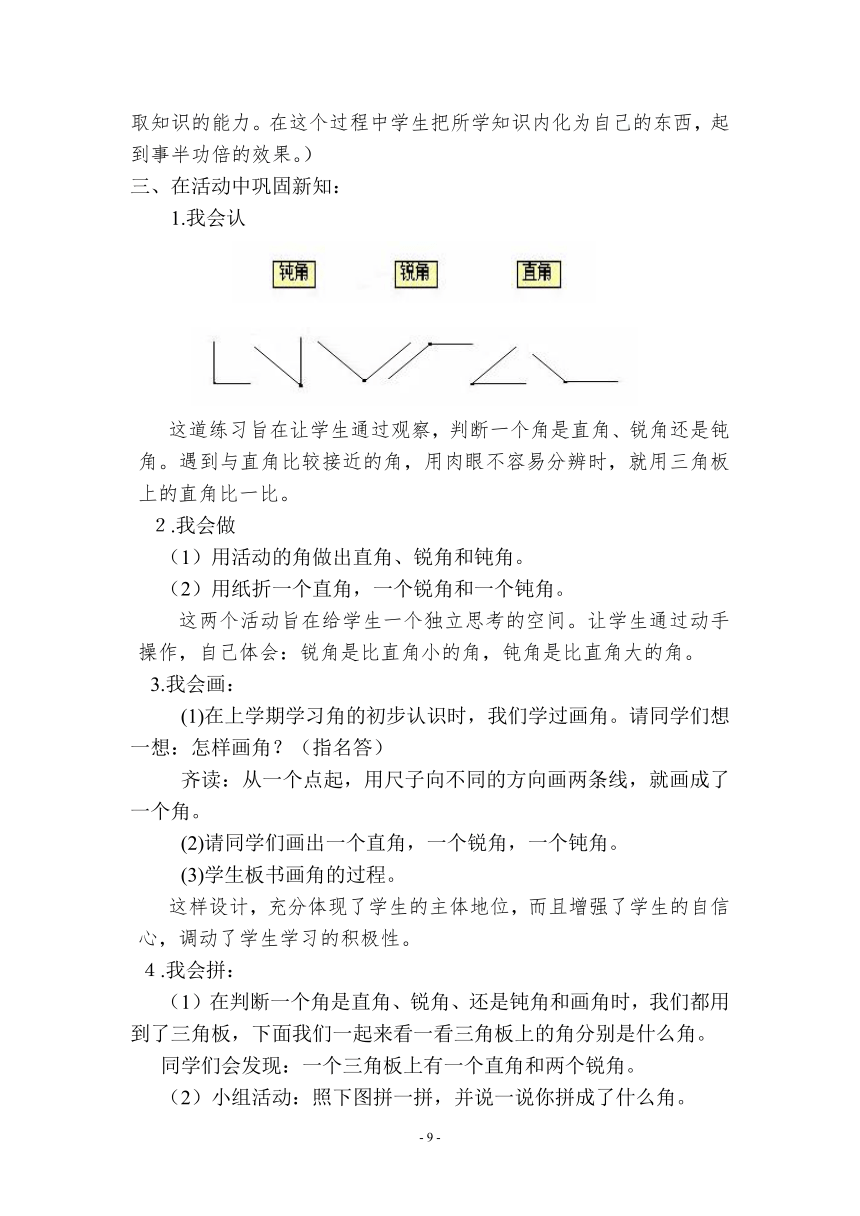 取知识的能力。在这个过程中学生把所学知识内化为自己的东西，起到事半功倍的效果。）

三、在活动中巩固新知：

1.我会认

钝角　锐角　直角

这道练习旨在让学生通过观察，判断一个角是直角、锐角还是钝角。遇到与直角比较接近的角，用肉眼不容易分辨时，就用三角板上的直角比一比。

2 .我会做

（1）用活动的角做出直角、锐角和钝角。

（2）用纸折一个直角，一个锐角和一个钝角。

这两个活动旨在给学生一个独立思考的空间。让学生通过动手操作，自己体会：锐角是比直角小的角，钝角是比直角大的角。

3.我会画：

(1)在上学期学习角的初步认识时，我们学过画角。请同学们想一想：怎样画角？（指名答）

齐读：从一个点起，用尺子向不同的方向画两条线，就画成了一个角。

(2)请同学们画出一个直角，一个锐角，一个钝角。

(3)学生板书画角的过程。

这样设计，充分体现了学生的主体地位，而且增强了学生的自信心，调动了学生学习的积极性。

4 .我会拼：

（1）在判断一个角是直角、锐角、还是钝角和画角时，我们都用到了三角板，下面我们一起来看一看三角板上的角分别是什么角。

同学们会发现：一个三角板上有一个直角和两个锐角。

（2）小组活动：照下图拼一拼，并说一说你拼成了什么角。

- 9 -